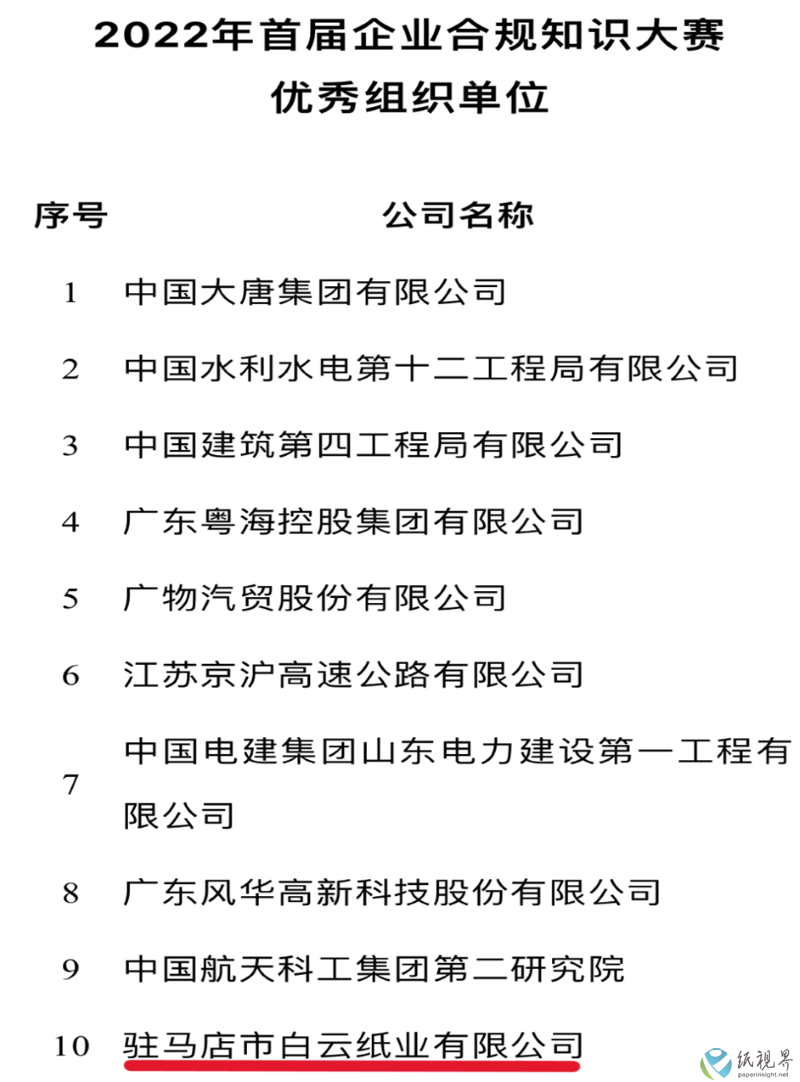 2022年首届企业合规知识大赛
优秀组织单位

| 序号 | 公司名称 |
|---|---|
| 1 | 中国大唐集团有限公司 |
| 2 | 中国水利水电第十二工程局有限公司 |
| 3 | 中国建筑第四工程局有限公司 |
| 4 | 广东粤海控股集团有限公司 |
| 5 | 广物汽贸股份有限公司 |
| 6 | 江苏京沪高速公路有限公司 |
| 7 | 中国电建集团山东电力建设第一工程有限公司 |
| 8 | 广东风华高新科技股份有限公司 |
| 9 | 中国航天科工集团第二研究院 |
| 10 | 驻马店市白云纸业有限公司 |

纸视界
paperinsight.net